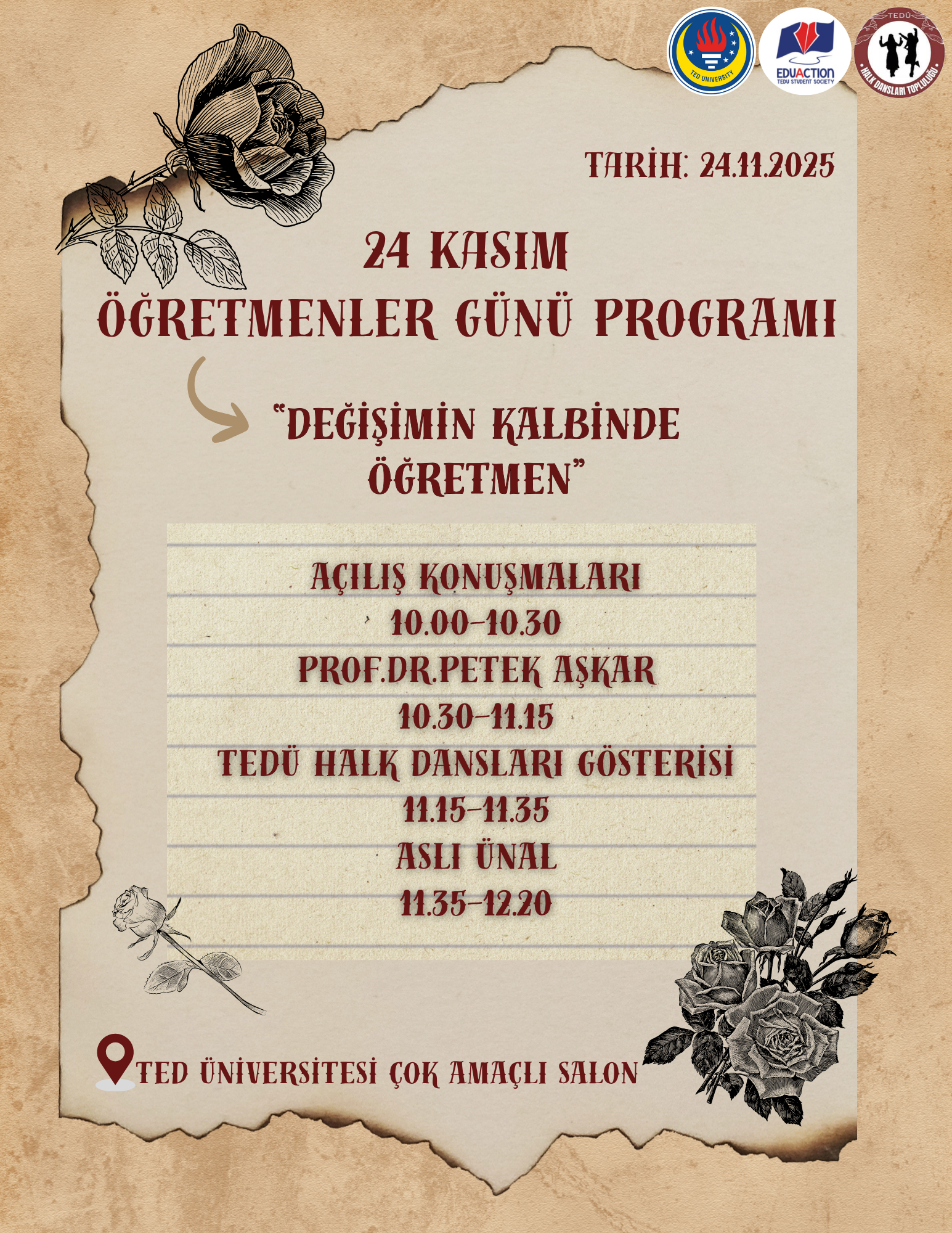 TED UNIVERSITY

EDUACTION
TEDU STUDENT SOCIETY

TEDÜ
HALK DANSLARI TOPLULUĞU

TARİH: 24.11.2025

24 KASIM
ÖĞRETMENLER GÜNÜ PROGRAMI

"DEĞİŞİMİN KALBİNDE ÖĞRETMEN"

AÇILIŞ KONUŞMALARI
10.00-10.30
PROF.DR.PETEK AŞKAR
10.30-11.15
TEDÜ HALK DANSLARI GÖSTERİSİ
11.15-11.35
ASLI ÜNAL
11.35-12.20

TED ÜNİVERSİTESİ ÇOK AMAÇLI SALON